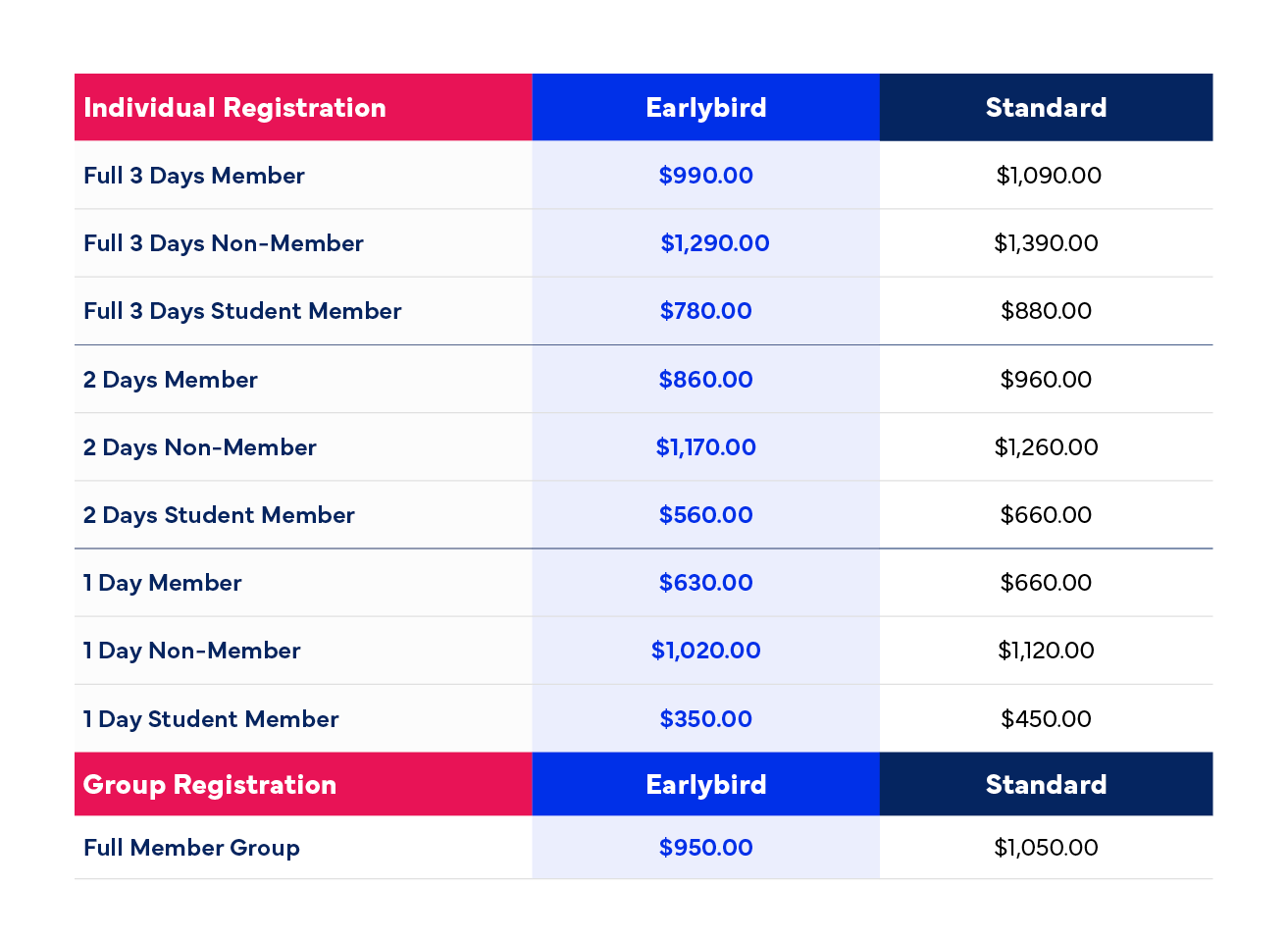 | Individual Registration | Earlybird | Standard |
|---|---|---|
| Full 3 Days Member | $990.00 | $1,090.00 |
| Full 3 Days Non-Member | $1,290.00 | $1,390.00 |
| Full 3 Days Student Member | $780.00 | $880.00 |
| 2 Days Member | $860.00 | $960.00 |
| 2 Days Non-Member | $1,170.00 | $1,260.00 |
| 2 Days Student Member | $560.00 | $660.00 |
| 1 Day Member | $630.00 | $660.00 |
| 1 Day Non-Member | $1,020.00 | $1,120.00 |
| 1 Day Student Member | $350.00 | $450.00 |
| Group Registration | Earlybird | Standard |
| Full Member Group | $950.00 | $1,050.00 |